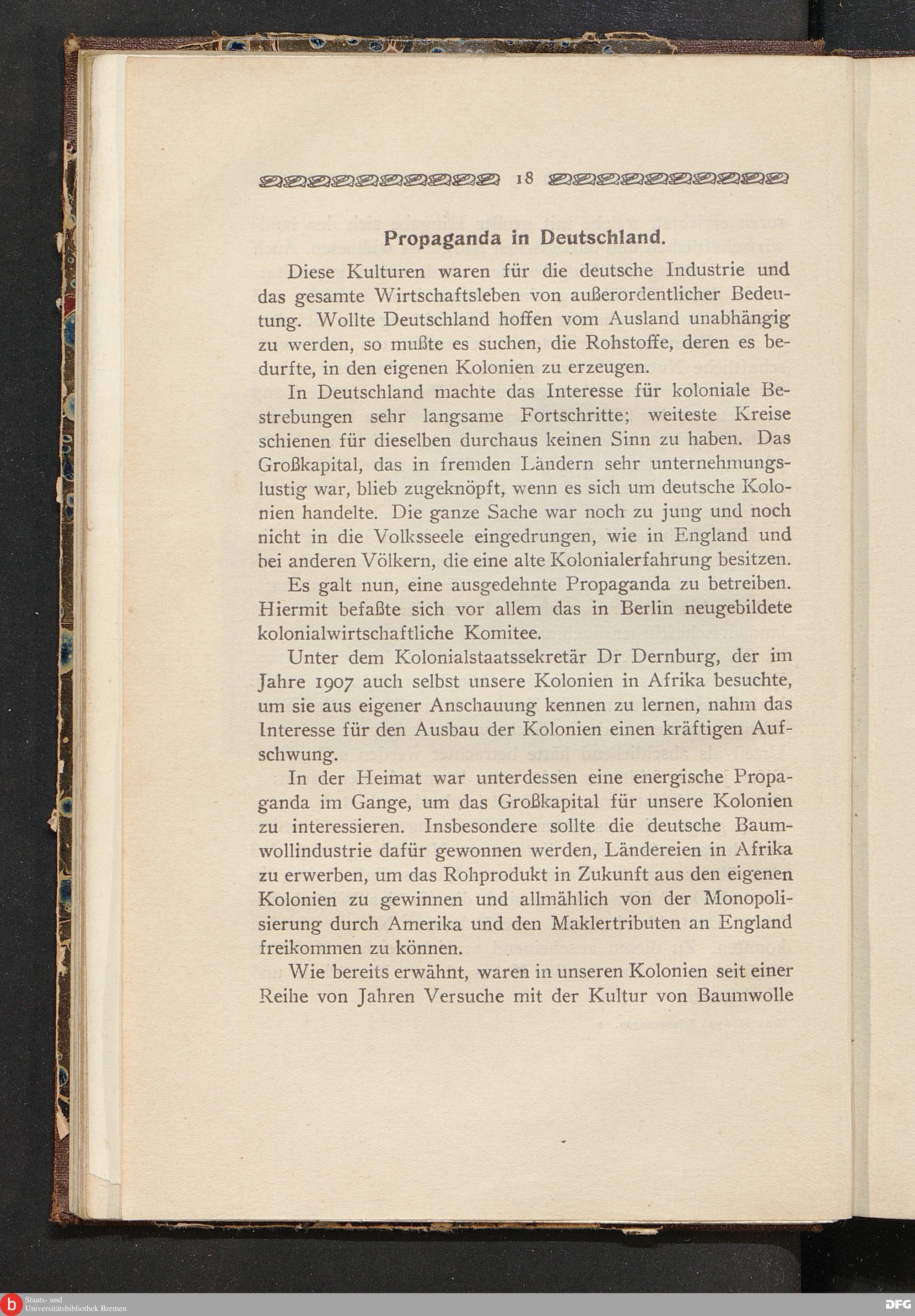 18

Propaganda in Deutschland.

Diese Kulturen waren für die deutsche Industrie und das gesamte Wirtschaftsleben von außerordentlicher Bedeutung. Wollte Deutschland hoffen vom Ausland unabhängig zu werden, so mußte es suchen, die Rohstoffe, deren es bedurfte, in den eigenen Kolonien zu erzeugen.

In Deutschland machte das Interesse für koloniale Bestrebungen sehr langsame Fortschritte; weiteste Kreise schienen für dieselben durchaus keinen Sinn zu haben. Das Großkapital, das in fremden Ländern sehr unternehmungslustig war, blieb zugeknöpft, wenn es sich um deutsche Kolonien handelte. Die ganze Sache war noch zu jung und noch nicht in die Volksseele eingedrungen, wie in England und bei anderen Völkern, die eine alte Kolonialerfahrung besitzen.

Es galt nun, eine ausgedehnte Propaganda zu betreiben. Hiermit befaßte sich vor allem das in Berlin neugebildete kolonialwirtschaftliche Komitee.

Unter dem Kolonialstaatssekretär Dr Dernburg, der im Jahre 1907 auch selbst unsere Kolonien in Afrika besuchte, um sie aus eigener Anschauung kennen zu lernen, nahm das Interesse für den Ausbau der Kolonien einen kräftigen Aufschwung.

In der Heimat war unterdessen eine energische Propaganda im Gange, um das Großkapital für unsere Kolonien zu interessieren. Insbesondere sollte die deutsche Baumwollindustrie dafür gewonnen werden, Ländereien in Afrika zu erwerben, um das Rohprodukt in Zukunft aus den eigenen Kolonien zu gewinnen und allmählich von der Monopolisierung durch Amerika und den Maklertributen an England freikommen zu können.

Wie bereits erwähnt, waren in unseren Kolonien seit einer Reihe von Jahren Versuche mit der Kultur von Baumwolle

Staats- und Universitätsbibliothek Bremen

DFG